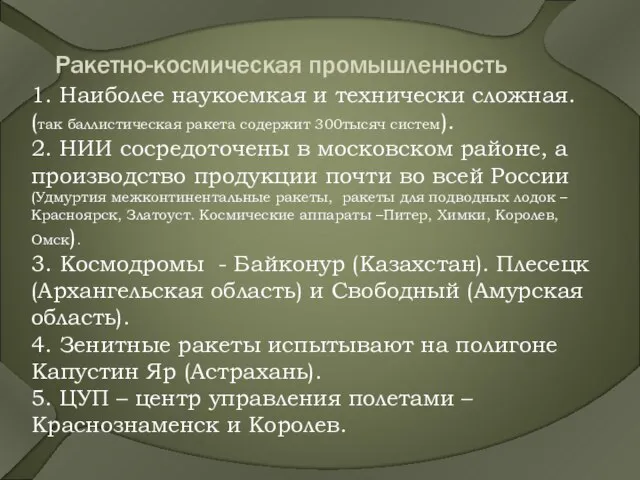 Ракетно-космическая промышленность

1. Наиболее наукоемкая и технически сложная. (так баллистическая ракета содержит 300тысяч систем).
2. НИИ сосредоточены в московском районе, а производство продукции почти во всей России (Удмуртия межконтинентальные ракеты, ракеты для подводных лодок – Красноярск, Златоуст. Космические аппараты –Питер, Химки, Королев, Омск).
3. Космодромы - Байконур (Казахстан). Плесецк (Архангельская область) и Свободный (Амурская область).
4. Зенитные ракеты испытывают на полигоне Капустин Яр (Астрахань).
5. ЦУП – центр управления полетами – Краснознаменск и Королев.